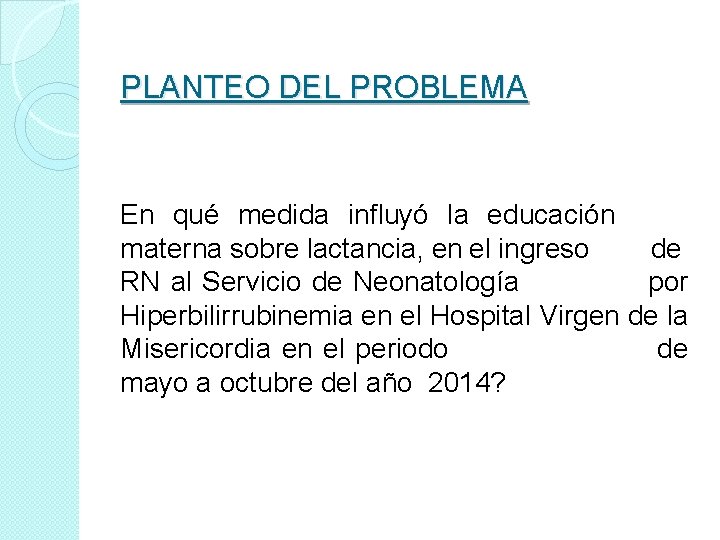 PLANTEO DEL PROBLEMA

En qué medida influyó la educación materna sobre lactancia, en el ingreso de RN al Servicio de Neonatología por Hiperbilirrubinemia en el Hospital Virgen de la Misericordia en el periodo de mayo a octubre del año 2014?